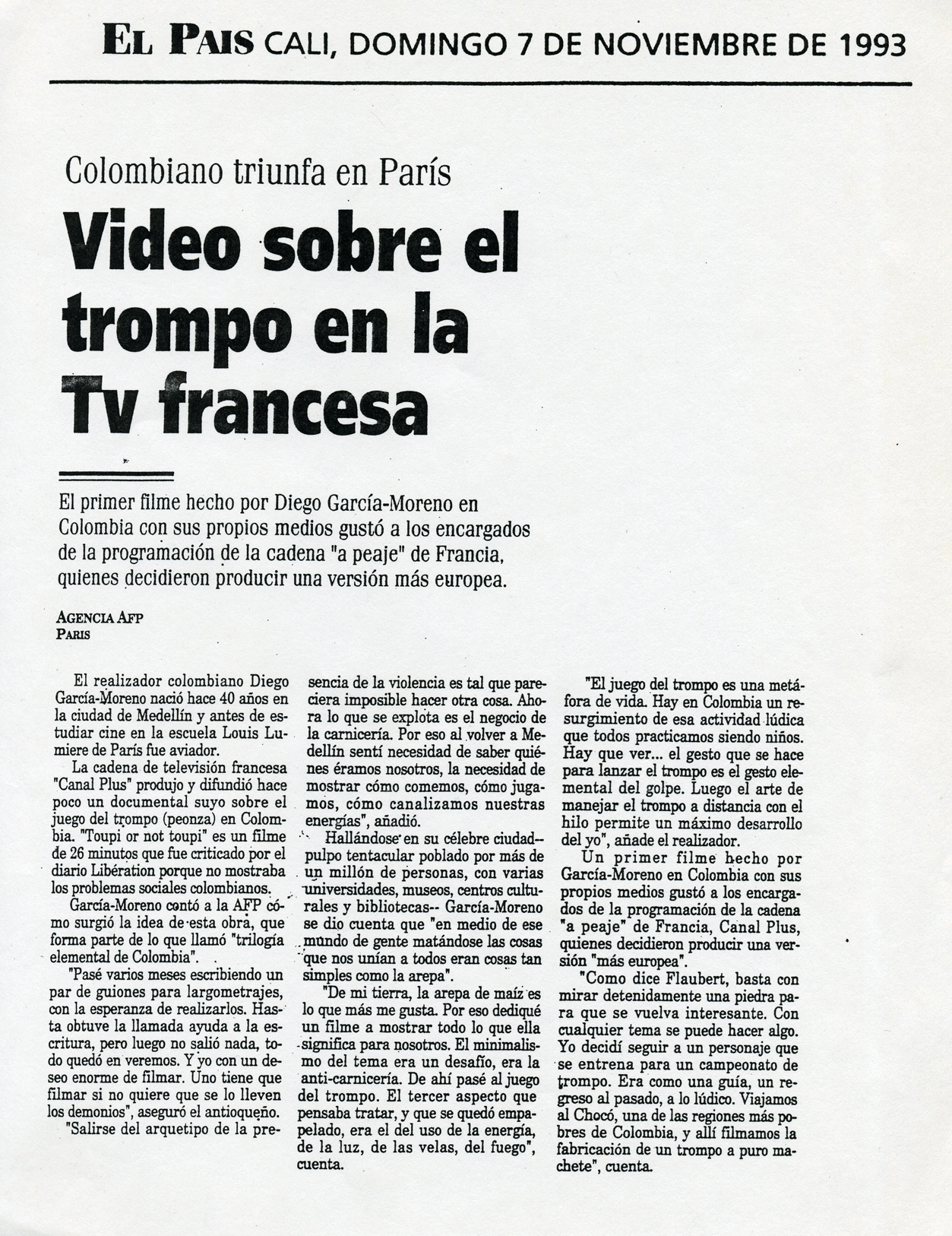 EL PAIS CALI, DOMINGO 7 DE NOVIEMBRE DE 1993

Colombiano triunfa en París

Video sobre el trompo en la Tv francesa

El primer filme hecho por Diego García-Moreno en Colombia con sus propios medios gustó a los encargados de la programación de la cadena "a peaje" de Francia, quienes decidieron producir una versión más europea.

AGENCIA AFP
PARIS

El realizador colombiano Diego García-Moreno nació hace 40 años en la ciudad de Medellín y antes de estudiar cine en la escuela Louis Lumiere de París fue aviador.

La cadena de televisión francesa "Canal Plus" produjo y difundió hace poco un documental suyo sobre el juego del trompo (peonza) en Colombia. "Toupi or not toupi" es un filme de 26 minutos que fue criticado por el diario Libération porque no mostraba los problemas sociales colombianos.

García-Moreno contó a la AFP cómo surgió la idea de esta obra, que forma parte de lo que llamó "trilogía elemental de Colombia".

"Pasé varios meses escribiendo un par de guiones para largometrajes, con la esperanza de realizarlos. Hasta obtuve la llamada ayuda a la escritura, pero luego no salió nada, todo quedó en veremos. Y yo con un deseo enorme de filmar. Uno tiene que filmar si no quiere que se lo lleven los demonios", aseguró el antioqueño.

"Salirse del arquetipo de la presencia de la violencia es tal que pareciera imposible hacer otra cosa. Ahora lo que se explota es el negocio de la carnicería. Por eso al volver a Medellín sentí necesidad de saber quiénes éramos nosotros, la necesidad de mostrar cómo comemos, cómo jugamos, cómo canalizamos nuestras energías", añadió.

Hallándose en su célebre ciudad--pulpo tentacular poblado por más de un millón de personas, con varias universidades, museos, centros culturales y bibliotecas-- García-Moreno se dio cuenta que "en medio de ese mundo de gente matándose las cosas que nos unían a todos eran cosas tan simples como la arepa".

"De mi tierra, la arepa de maíz es lo que más me gusta. Por eso dediqué un filme a mostrar todo lo que ella significa para nosotros. El minimalismo del tema era un desafío, era la anti-carnicería. De ahí pasé al juego del trompo. El tercer aspecto que pensaba tratar, y que se quedó empapelado, era el del uso de la energía, de la luz, de las velas, del fuego", cuenta.

"El juego del trompo es una metáfora de vida. Hay en Colombia un resurgimiento de esa actividad lúdica que todos practicamos siendo niños. Hay que ver... el gesto que se hace para lanzar el trompo es el gesto elemental del golpe. Luego el arte de manejar el trompo a distancia con el hilo permite un máximo desarrollo del yo", añade el realizador.

Un primer filme hecho por García-Moreno en Colombia con sus propios medios gustó a los encargados de la programación de la cadena "a peaje" de Francia, Canal Plus, quienes decidieron producir una versión "más europea".

"Como dice Flaubert, basta con mirar detenidamente una piedra para que se vuelva interesante. Con cualquier tema se puede hacer algo. Yo decidí seguir a un personaje que se entrena para un campeonato de trompo. Era como una guía, un regreso al pasado, a lo lúdico. Viajamos al Chocó, una de las regiones más pobres de Colombia, y allí filmamos la fabricación de un trompo a puro machete", cuenta.